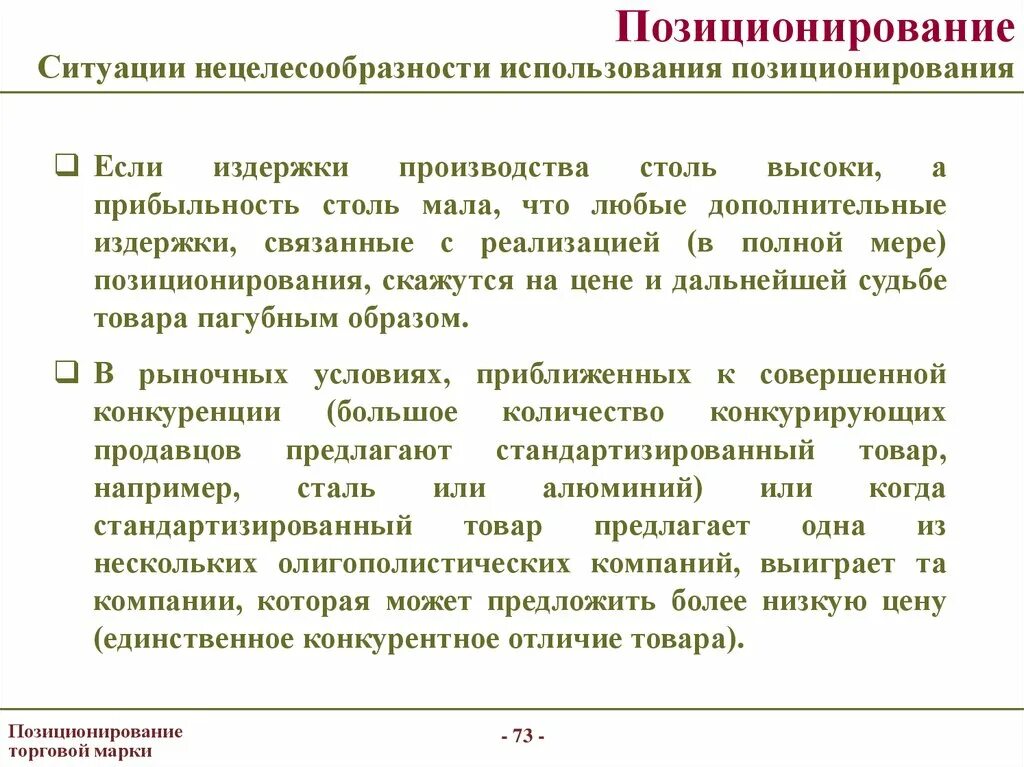 Позиционирование
Ситуации нецелесообразности использования позиционирования

❑ Если издержки производства столь высоки, а прибыльность столь мала, что любые дополнительные издержки, связанные с реализацией (в полной мере) позиционирования, скажутся на цене и дальнейшей судьбе товара пагубным образом.

❑ В рыночных условиях, приближенных к совершенной конкуренции (большое количество конкурирующих продавцов предлагают стандартизированный товар, например, сталь или алюминий) или когда стандартизированный товар предлагает одна из нескольких олигополистических компаний, выиграет та компании, которая может предложить более низкую цену (единственное конкурентное отличие товара).

Позиционирование торговой марки

- 73 -